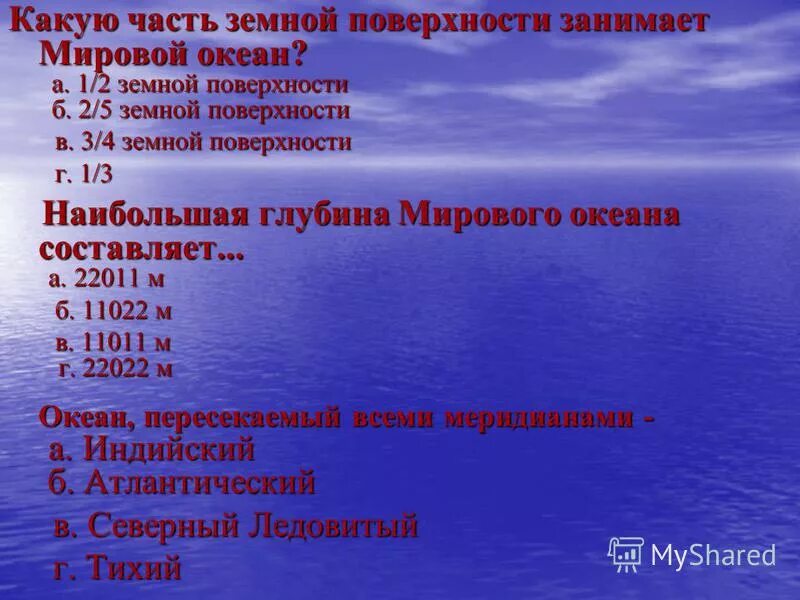 Какую часть земной поверхности занимает Мировой океан?
а. 1/2 земной поверхности
б. 2/5 земной поверхности
в. 3/4 земной поверхности
г. 1/3

Наибольшая глубина Мирового океана составляет...
а. 22011 м
б. 11022 м
в. 11011 м
г. 22022 м

Океан, пересекаемый всеми меридианами -
а. Индийский
б. Атлантический
в. Северный Ледовитый
г. Тихий

MyShared